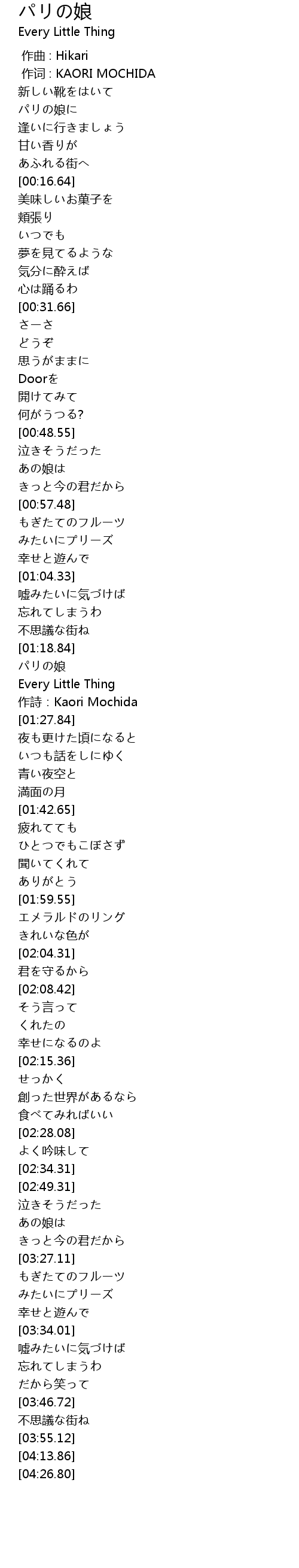 パリの娘
Every Little Thing

作曲 : Hikari
作词 : KAORI MOCHIDA
新しい靴をはいて
パリの娘に
逢いに行きましょう
甘い香りが
あふれる街へ
[00:16.64]
美味しいお菓子を
頬張り
いつでも
夢を見てるような
気分に酔えば
心は踊るわ
[00:31.66]
さーさ
どうぞ
思うがままに
Doorを
開けてみて
何がうつる?
[00:48.55]
泣きそうだった
あの娘は
きっと今の君だから
[00:57.48]
もぎたてのフルーツ
みたいにプリーズ
幸せと遊んで
[01:04.33]
嘘みたいに気づけば
忘れてしまうわ
不思議な街ね
[01:18.84]
パリの娘
Every Little Thing
作詩 : Kaori Mochida
[01:27.84]
夜も更けた頃になると
いつも話をしにゆく
青い夜空と
満面の月
[01:42.65]
疲れてても
ひとつでもこぼさず
聞いてくれて
ありがとう
[01:59.55]
エメラルドのリング
きれいな色が
[02:04.31]
君を守るから
[02:08.42]
そう言って
くれたの
幸せになるのよ
[02:15.36]
せっかく
創った世界があるなら
食べてみればいい
[02:28.08]
よく吟味して
[02:34.31]
[02:49.31]
泣きそうだった
あの娘は
きっと今の君だから
[03:27.11]
もぎたてのフルーツ
みたいにプリーズ
幸せと遊んで
[03:34.01]
嘘みたいに気づけば
忘れてしまうわ
だから笑って
[03:46.72]
不思議な街ね
[03:55.12]
[04:13.86]
[04:26.80]